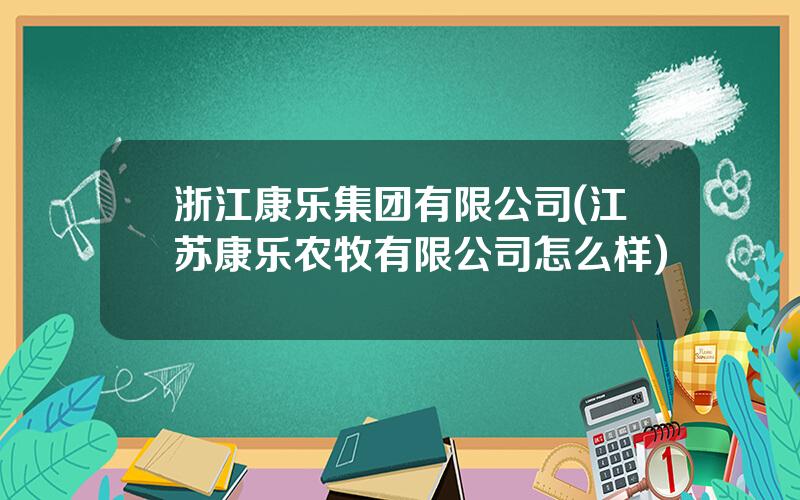 浙江康乐集团有限公司(江苏康乐农牧有限公司怎么样)